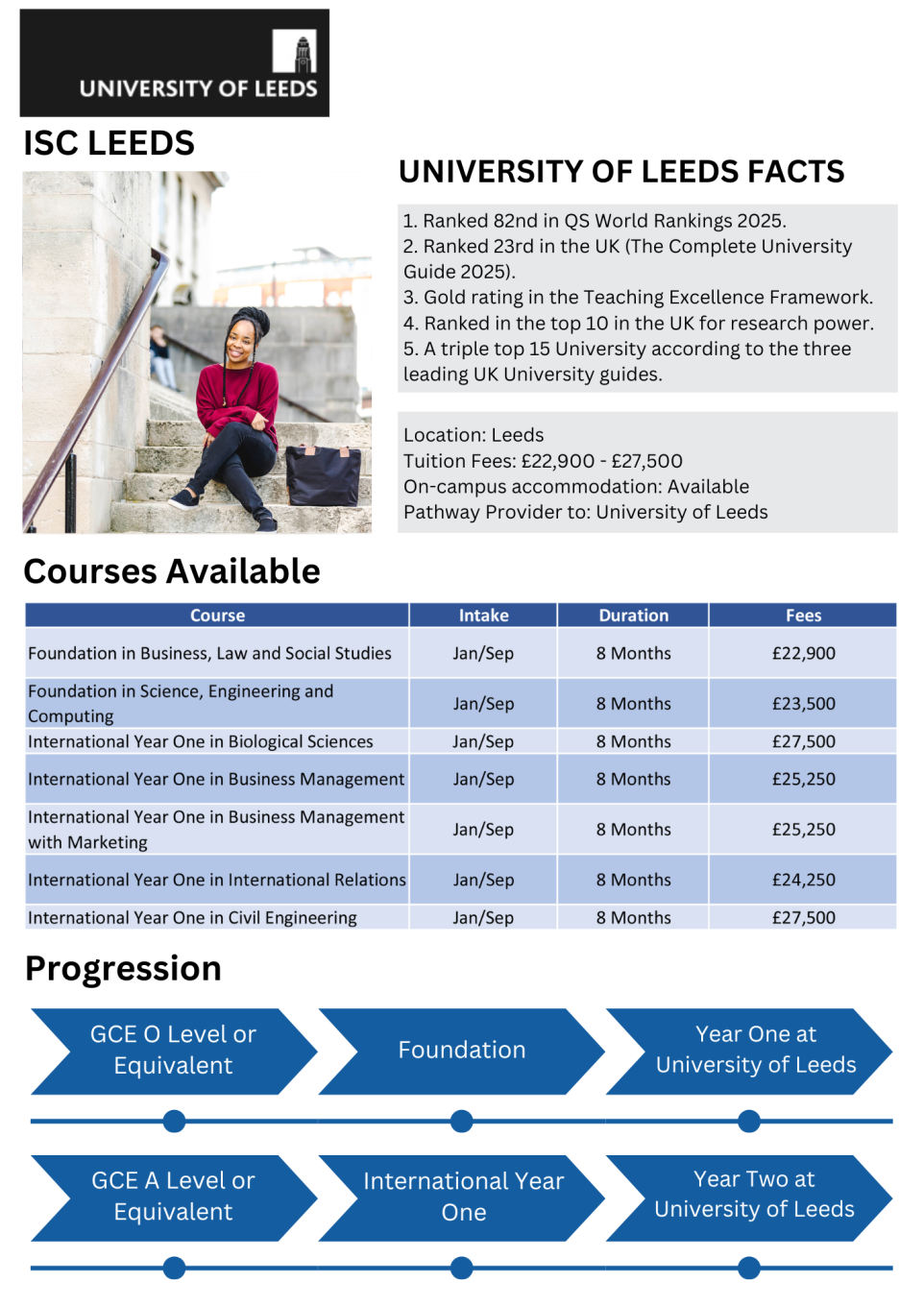 UNIVERSITY OF LEEDS

ISC LEEDS

UNIVERSITY OF LEEDS FACTS

1. Ranked 82nd in QS World Rankings 2025.
2. Ranked 23rd in the UK (The Complete University Guide 2025).
3. Gold rating in the Teaching Excellence Framework.
4. Ranked in the top 10 in the UK for research power.
5. A triple top 15 University according to the three leading UK University guides.

Location: Leeds
Tuition Fees: £22,900 - £27,500
On-campus accommodation: Available
Pathway Provider to: University of Leeds

Courses Available

| Course | Intake | Duration | Fees |
|---|---|---|---|
| Foundation in Business, Law and Social Studies | Jan/Sep | 8 Months | £22,900 |
| Foundation in Science, Engineering and Computing | Jan/Sep | 8 Months | £23,500 |
| International Year One in Biological Sciences | Jan/Sep | 8 Months | £27,500 |
| International Year One in Business Management | Jan/Sep | 8 Months | £25,250 |
| International Year One in Business Management with Marketing | Jan/Sep | 8 Months | £25,250 |
| International Year One in International Relations | Jan/Sep | 8 Months | £24,250 |
| International Year One in Civil Engineering | Jan/Sep | 8 Months | £27,500 |

Progression

GCE O Level or Equivalent

Foundation

Year One at University of Leeds

GCE A Level or Equivalent

International Year One

Year Two at University of Leeds